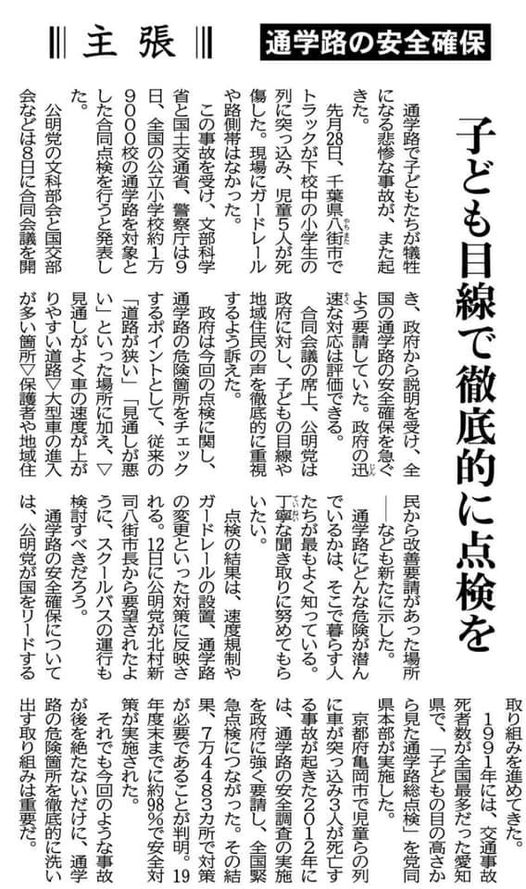 主張

通学路の安全確保

子ども目線で徹底的に点検を

通学路で子どもたちが犠牲になる悲惨な事故が、また起きた。

先月28日、千葉県八街市でトラックが下校中の小学生の列に突っ込み、児童5人が死傷した。現場にガードレールや路側帯はなかった。

この事故を受け、文部科学省と国土交通省、警察庁は9日、全国の公立小学校約1万9000校の通学路を対象とした合同点検を行うと発表した。

公明党の文科部会と国交部会などは8日に合同会議を開き、政府から説明を受け、全国の通学路の安全確保を急ぐよう要請していた。政府の迅速な対応は評価できる。

合同会議の席上、公明党は政府に対し、子どもの目線や地域住民の声を徹底的に重視するよう訴えた。

政府は今回の点検に関し、通学路の危険箇所をチェックするポイントとして、従来の「道路が狭い」「見通しが悪い」といった場所に加え、▽見通しがよく車の速度が上がりやすい道路▽大型車の進入が多い箇所▽保護者や地域住民から改善要請があった場所――なども新たに示した。

通学路にどんな危険が潜んでいるかは、そこで暮らす人たちが最もよく知っている。丁寧な聞き取りに努めてもらいたい。

点検の結果は、速度規制やガードレールの設置、通学路の変更といった対策に反映される。12日に公明党が北村新司八街市長から要望されたように、スクールバスの運行も検討すべきだろう。

通学路の安全確保については、公明党が国をリードする取り組みを進めてきた。

1991年には、交通事故死者数が全国最多だった愛知県で、「子どもの目の高さから見た通学路総点検」を党同県本部が実施した。

京都府亀岡市で児童らの列に車が突っ込み3人が死亡する事故が起きた2012年には、通学路の安全調査の実施を政府に強く要請し、全国緊急点検につながった。その結果、7万4483カ所で対策が必要であることが判明。19年度末までに約98%で安全対策が実施された。

それでも今回のような事故が後を絶たないだけに、通学路の危険箇所を徹底的に洗い出す取り組みは重要だ。